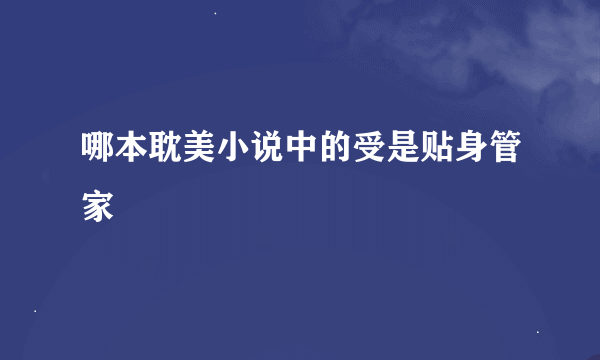 哪本耽美小说中的受是贴身管家